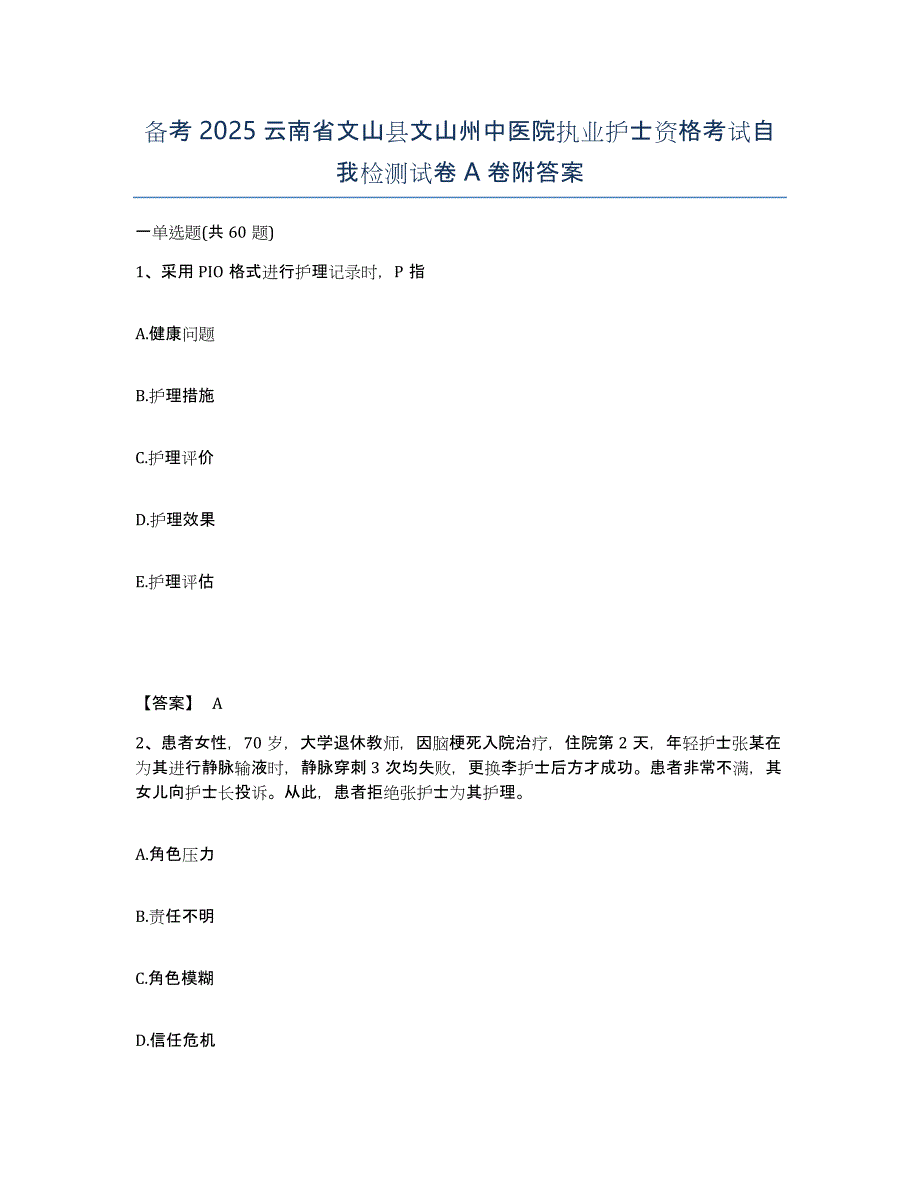 备考 2025 云南省文山县文山州中医院执业护士资格考试自我检测试卷 A 卷附答案

一单选题(共 60 题)

1、采用 PIO 格式进行护理记录时，P 指

A.健康问题

B.护理措施

C.护理评价

D.护理效果

E.护理评估

【答案】 A

2、患者女性，70 岁，大学退休教师，因脑梗死入院治疗，住院第 2 天，年轻护士张某在为其进行静脉输液时，静脉穿刺 3 次均失败，更换李护士后方才成功。患者非常不满，其女儿向护士长投诉。从此，患者拒绝张护士为其护理。

A.角色压力

B.责任不明

C.角色模糊

D.信任危机